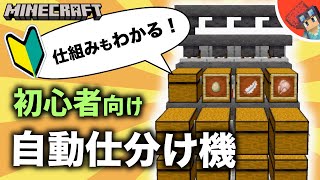 MINECRAFT

仕組みもわかる！

初心者向け

自動仕分け機